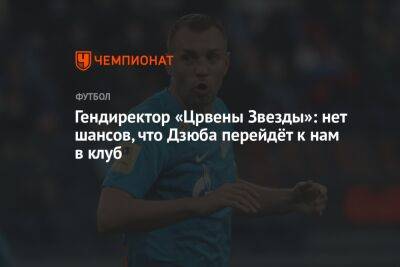 ЧЕМПИОНАТ

ФУТБОЛ

Гендиректор «Црвены Звезды»: нет шансов, что Дзюба перейдёт к нам в клуб